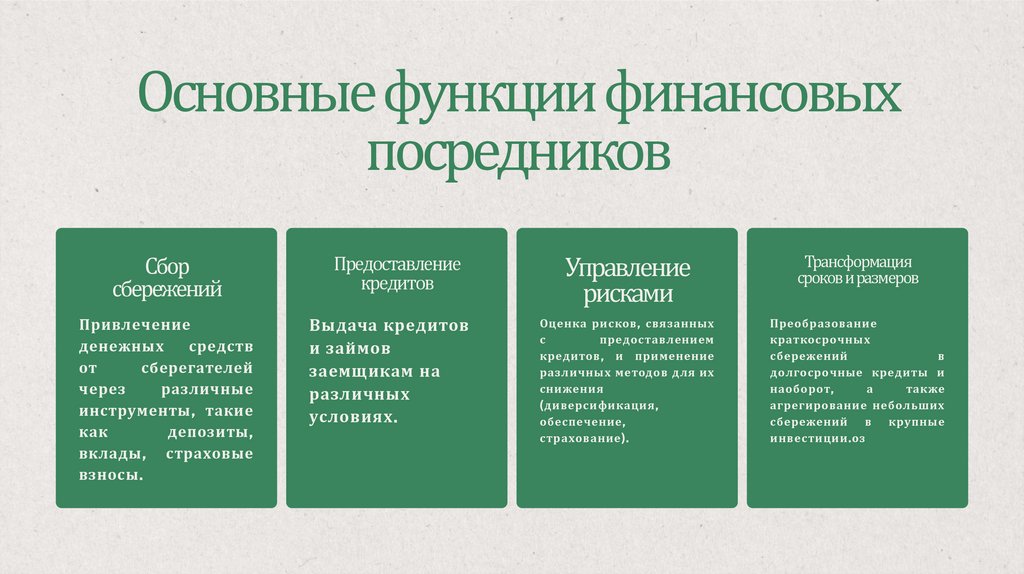 Основные функции финансовых посредников

Сбор сбережений

Привлечение денежных средств от сберегателей через различные инструменты, такие как депозиты, вклады, страховые взносы.

Предоставление кредитов

Выдача кредитов и займов заемщикам на различных условиях.

Управление рисками

Оценка рисков, связанных с предоставлением кредитов, и применение различных методов для их снижения (диверсификация, обеспечение, страхование).

Трансформация сроков и размеров

Преобразование краткосрочных сбережений в долгосрочные кредиты и наоборот, а также агрегирование небольших сбережений в крупные инвестиции.оз